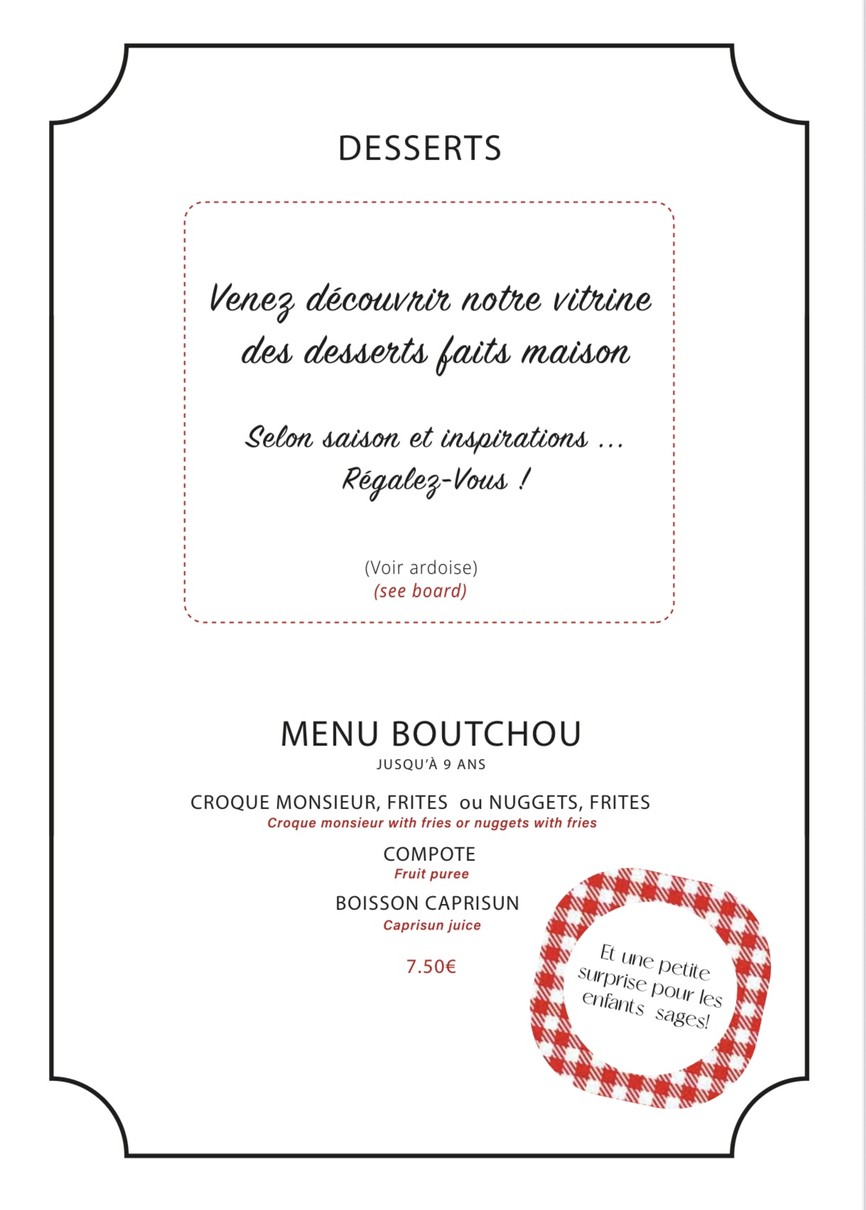 DESSERTS

Venez découvrir notre vitrine des desserts faits maison

Selon saison et inspirations ... Régalez-Vous !

(Voir ardoise)
(see board)

MENU BOUTCHOU
JUSQU'À 9 ANS

CROQUE MONSIEUR, FRITES ou NUGGETS, FRITES
Croque monsieur with fries or nuggets with fries

COMPOTE
Fruit puree

BOISSON CAPRISUN
Caprisun juice

7.50€

Et une petite surprise pour les enfants sages!